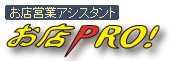 お店営業アシスタント

お店PRO!